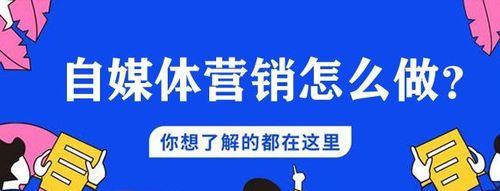 自媒体营销怎么做?

你想了解的都在这里